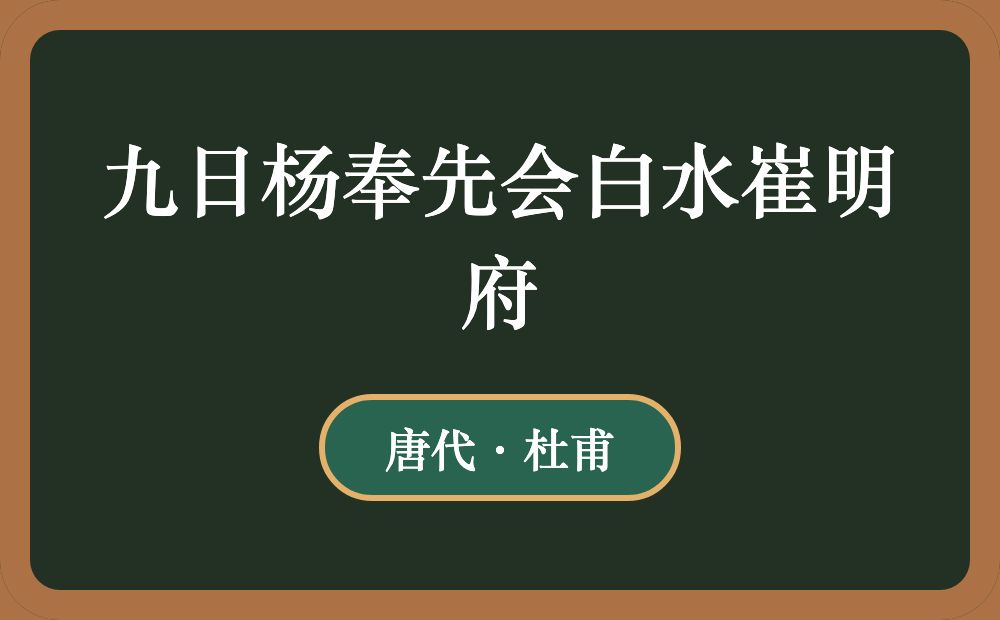 九日杨奉先会白水崔明府

唐代 · 杜甫